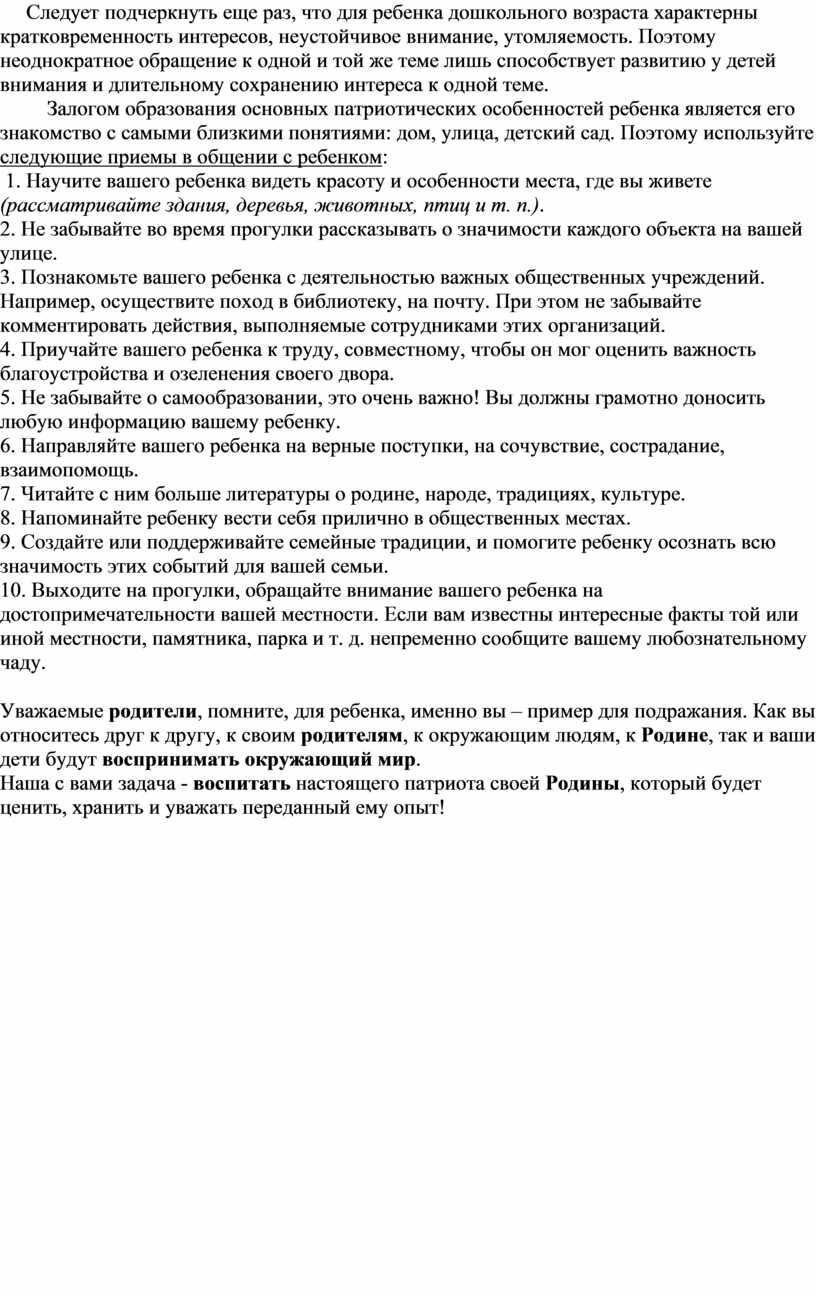 Следует подчеркнуть еще раз, что для ребенка дошкольного возраста характерны кратковременность интересов, неустойчивое внимание, утомляемость. Поэтому неоднократное обращение к одной и той же теме лишь способствует развитию у детей внимания и длительному сохранению интереса к одной теме.

Залогом образования основных патриотических особенностей ребенка является его знакомство с самыми близкими понятиями: дом, улица, детский сад. Поэтому используйте следующие приемы в общении с ребенком:

1. Научите вашего ребенка видеть красоту и особенности места, где вы живете (рассматривайте здания, деревья, животных, птиц и т. п.).
2. Не забывайте во время прогулки рассказывать о значимости каждого объекта на вашей улице.
3. Познакомьте вашего ребенка с деятельностью важных общественных учреждений. Например, осуществите поход в библиотеку, на почту. При этом не забывайте комментировать действия, выполняемые сотрудниками этих организаций.
4. Приучайте вашего ребенка к труду, совместному, чтобы он мог оценить важность благоустройства и озеленения своего двора.
5. Не забывайте о самообразовании, это очень важно! Вы должны грамотно доносить любую информацию вашему ребенку.
6. Направляйте вашего ребенка на верные поступки, на сочувствие, сострадание, взаимопомощь.
7. Читайте с ним больше литературы о родине, народе, традициях, культуре.
8. Напоминайте ребенку вести себя прилично в общественных местах.
9. Создайте или поддерживайте семейные традиции, и помогите ребенку осознать всю значимость этих событий для вашей семьи.
10. Выходите на прогулки, обращайте внимание вашего ребенка на достопримечательности вашей местности. Если вам известны интересные факты той или иной местности, памятника, парка и т. д. непременно сообщите вашему любознательному чаду.

Уважаемые родители, помните, для ребенка, именно вы – пример для подражания. Как вы относитесь друг к другу, к своим родителям, к окружающим людям, к Родине, так и ваши дети будут воспринимать окружающий мир.
Наша с вами задача - воспитать настоящего патриота своей Родины, который будет ценить, хранить и уважать переданный ему опыт!